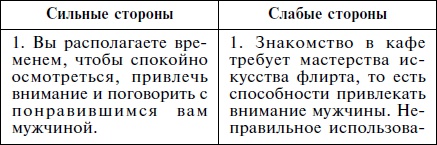 | Сильные стороны | Слабые стороны |
|---|---|
| 1. Вы располагаете временем, чтобы спокойно осмотреться, привлечь внимание и поговорить с понравившимся вам мужчиной. | 1. Знакомство в кафе требует мастерства искусства флирта, то есть способности привлекать внимание мужчины. Неправильное использова- |